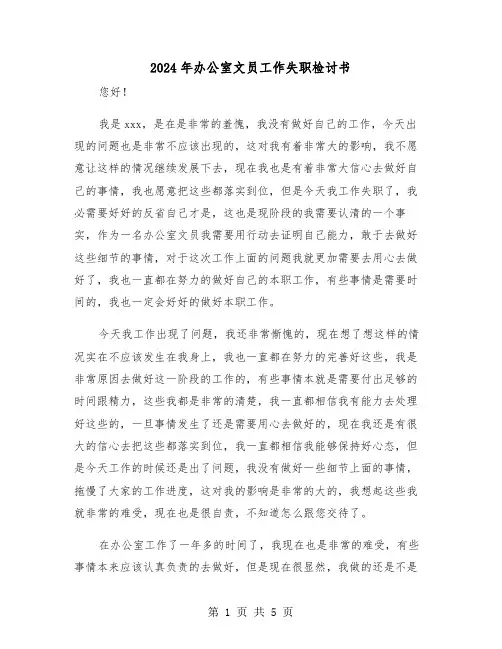 2024年办公室文员工作失职检讨书

您好！

我是xxx，是在是非常的羞愧，我没有做好自己的工作，今天出现的问题也是非常不应该出现的，这对我有着非常大的影响，我不愿意让这样的情况继续发展下去，现在我也是有着非常大信心去做好自己的事情，我也愿意把这些都落实到位，但是今天我工作失职了，我必需要好好的反省自己才是，这也是现阶段的我需要认清的一个事实，作为一名办公室文员我需要用行动去证明自己能力，敢于去做好这些细节的事情，对于这次工作上面的问题我就更加需要去用心去做好了，我也一直都在努力的做好自己的本职工作，有些事情是需要时间的，我也一定会好好的做好本职工作。

今天我工作出现了问题，我还非常惭愧的，现在想了想这样的情况实在不应该发生在我身上，我也一直都在努力的完善好这些，我是非常原因去做好这一阶段的工作的，有些事情本就是需要付出足够的时间跟精力，这些我都是非常的清楚，我一直都相信我有能力去处理好这些的，一旦事情发生了还是需要用心去做好的，现在我还是有很大的信心去把这些都落实到位，我一直都相信我能够保持好心态，但是今天工作的时候还是出了问题，我没有做好一些细节上面的事情，拖慢了大家的工作进度，这对我的影响是非常的大的，我想起这些我就非常的难受，现在也是很自责，不知道怎么跟您交待了。

在办公室工作了一年多的时间了，我现在也是非常的难受，有些事情本来应该认真负责的去做好，但是现在很显然，我做的还是不是

第 1 页 共 5 页